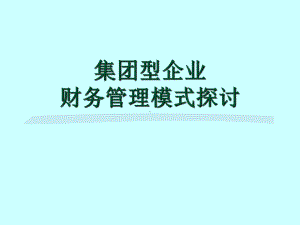 集团型企业
财务管理模式探讨